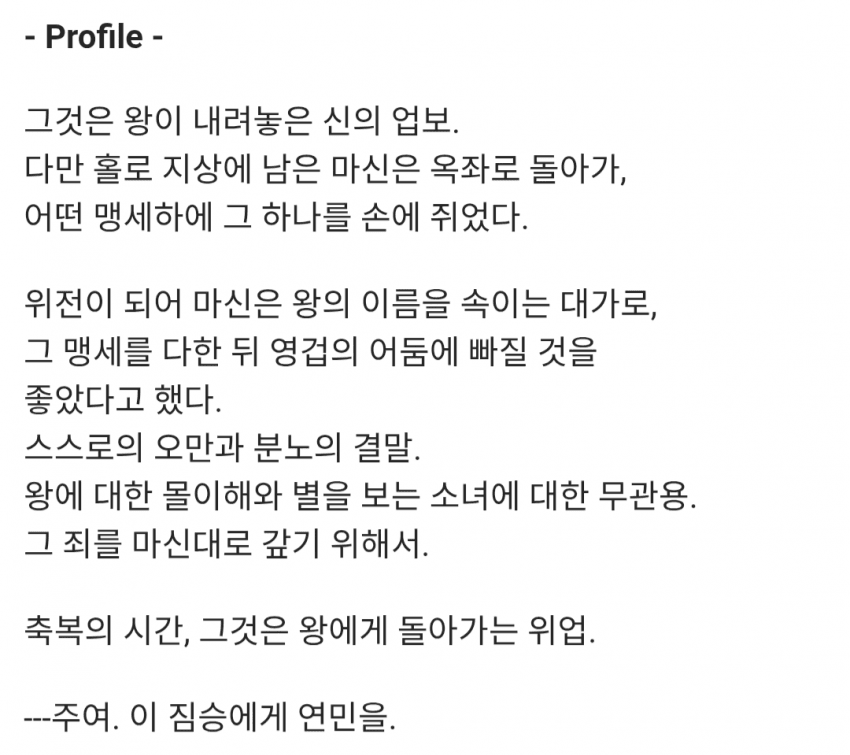 - Profile -

그것은 왕이 내려놓은 신의 업보.
다만 홀로 지상에 남은 마신은 옥좌로 돌아가,
어떤 맹세하에 그 하나를 손에 쥐었다.

위전이 되어 마신은 왕의 이름을 속이는 대가로,
그 맹세를 다한 뒤 영겁의 어둠에 빠질 것을
좋았다고 했다.
스스로의 오만과 분노의 결말.
왕에 대한 몰이해와 별을 보는 소녀에 대한 무관용.
그 죄를 마신대로 갚기 위해서.

축복의 시간, 그것은 왕에게 돌아가는 위업.

---주여. 이 짐승에게 연민을.